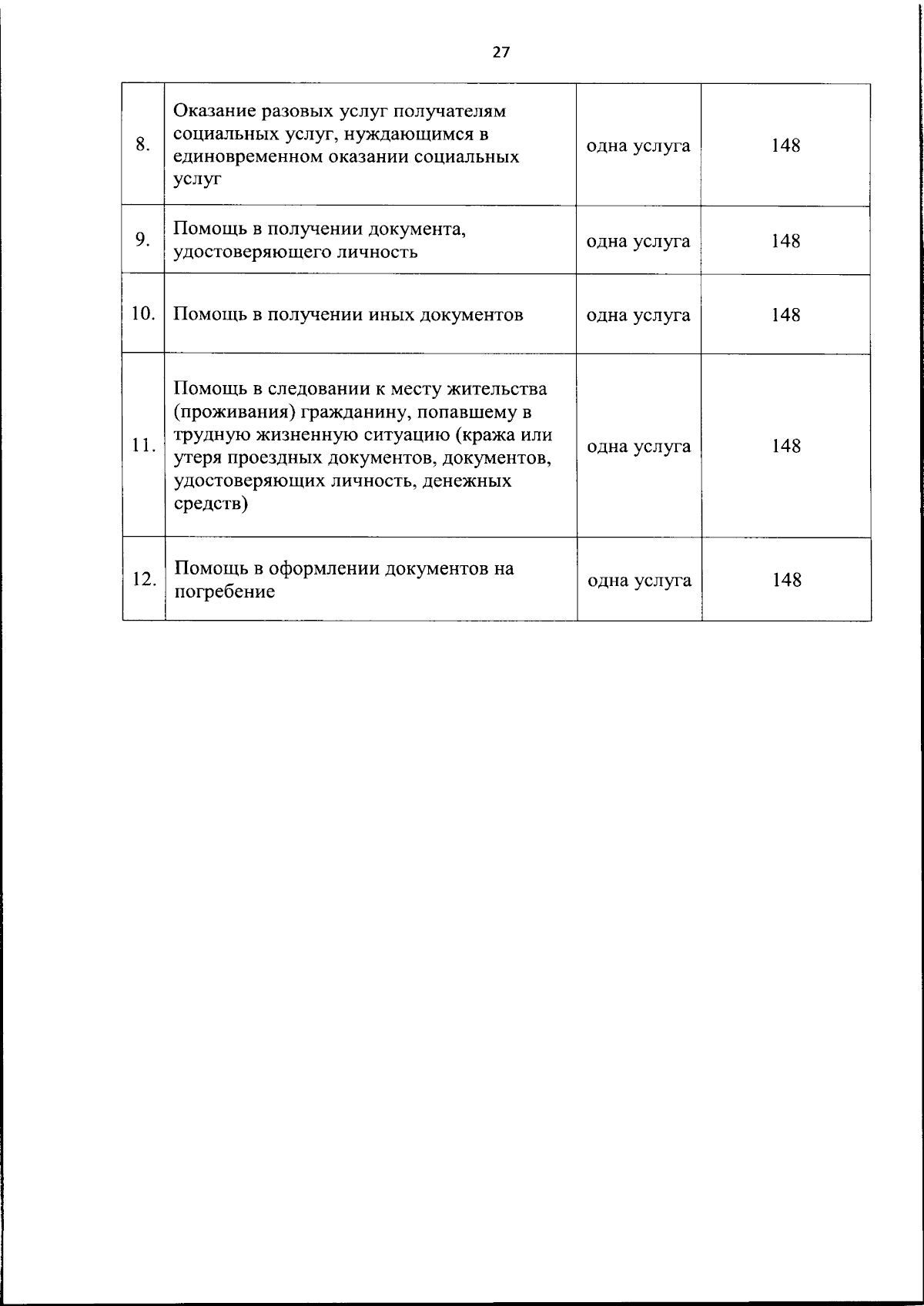 27

| 8. | Оказание разовых услуг получателям социальных услуг, нуждающимся в единовременном оказании социальных услуг | одна услуга | 148 |
|---|---|---|---|
| 9. | Помощь в получении документа, удостоверяющего личность | одна услуга | 148 |
| 10. | Помощь в получении иных документов | одна услуга | 148 |
| 11. | Помощь в следовании к месту жительства (проживания) гражданину, попавшему в трудную жизненную ситуацию (кража или утеря проездных документов, документов, удостоверяющих личность, денежных средств) | одна услуга | 148 |
| 12. | Помощь в оформлении документов на погребение | одна услуга | 148 |